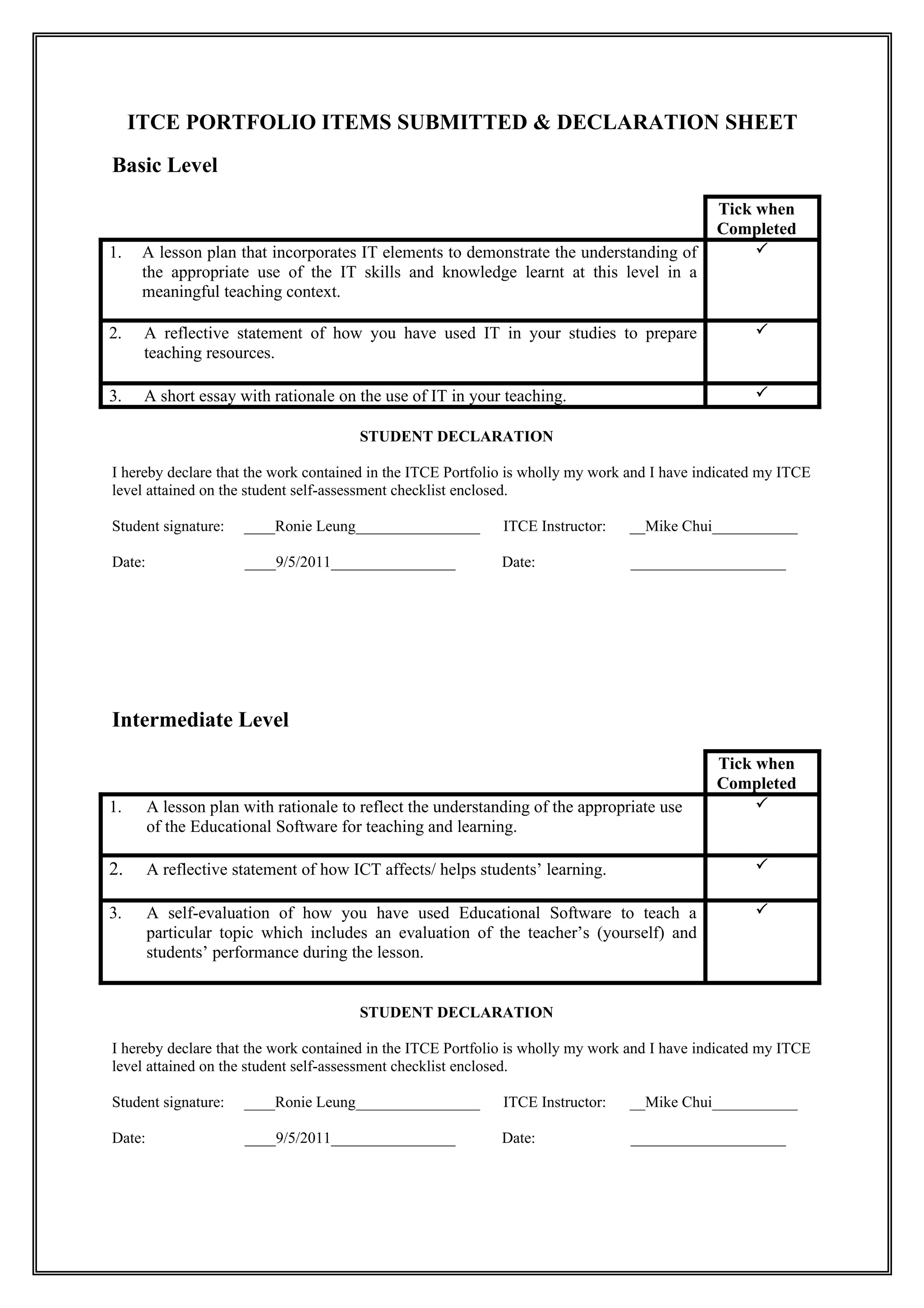 ITCE PORTFOLIO ITEMS SUBMITTED & DECLARATION SHEET

Basic Level

| | Tick when Completed |
|---|---|
| 1. A lesson plan that incorporates IT elements to demonstrate the understanding of the appropriate use of the IT skills and knowledge learnt at this level in a meaningful teaching context. | ✓ |
| 2. A reflective statement of how you have used IT in your studies to prepare teaching resources. | ✓ |
| 3. A short essay with rationale on the use of IT in your teaching. | ✓ |

STUDENT DECLARATION

I hereby declare that the work contained in the ITCE Portfolio is wholly my work and I have indicated my ITCE level attained on the student self-assessment checklist enclosed.

Student signature: ____Ronie Leung________________ ITCE Instructor: __Mike Chui___________

Date: ____9/5/2011________________ Date: ____________________

Intermediate Level

| | Tick when Completed |
|---|---|
| 1. A lesson plan with rationale to reflect the understanding of the appropriate use of the Educational Software for teaching and learning. | ✓ |
| 2. A reflective statement of how ICT affects/ helps students' learning. | ✓ |
| 3. A self-evaluation of how you have used Educational Software to teach a particular topic which includes an evaluation of the teacher's (yourself) and students' performance during the lesson. | ✓ |

STUDENT DECLARATION

I hereby declare that the work contained in the ITCE Portfolio is wholly my work and I have indicated my ITCE level attained on the student self-assessment checklist enclosed.

Student signature: ____Ronie Leung________________ ITCE Instructor: __Mike Chui___________

Date: ____9/5/2011________________ Date: ____________________